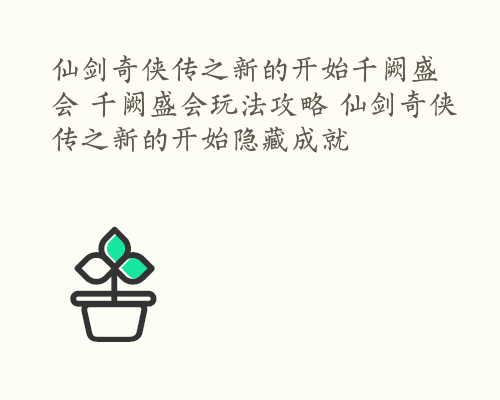 仙剑奇侠传之新的开始千阙盛会 千阙盛会玩法攻略 仙剑奇侠传之新的开始隐藏成就